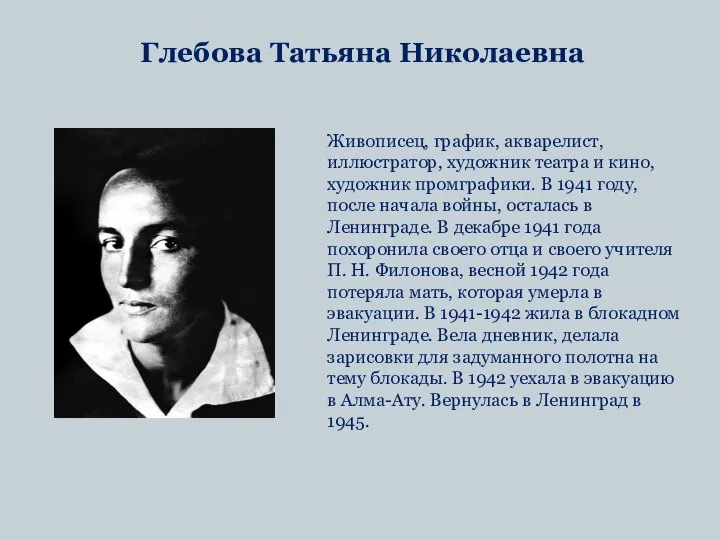 Глебова Татьяна Николаевна

Живописец, график, акварелист, иллюстратор, художник театра и кино, художник промграфики. В 1941 году, после начала войны, осталась в Ленинграде. В декабре 1941 года похоронила своего отца и своего учителя П. Н. Филонова, весной 1942 года потеряла мать, которая умерла в эвакуации. В 1941-1942 жила в блокадном Ленинграде. Вела дневник, делала зарисовки для задуманного полотна на тему блокады. В 1942 уехала в эвакуацию в Алма-Ату. Вернулась в Ленинград в 1945.